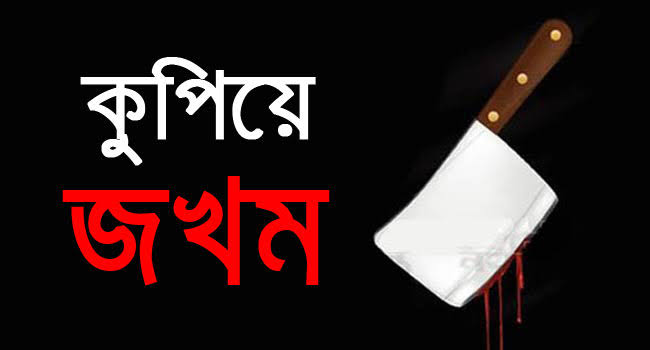 কুপিয়ে
জখম